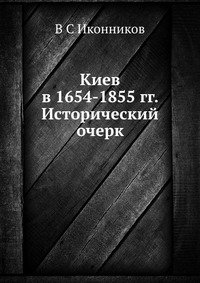 В С Иконников

Киев
в 1654-1855 гг.
Исторический
очерк